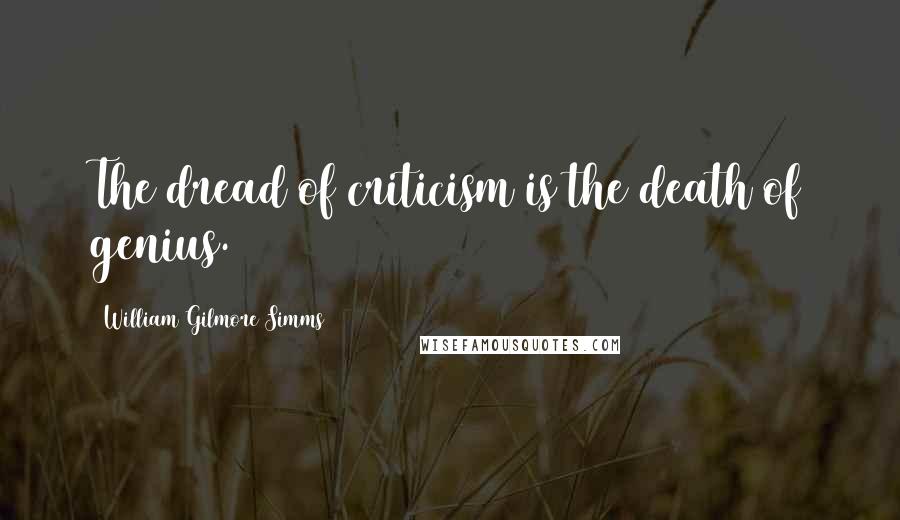 The dread of criticism is the death of genius.

William Gilmore Simms

WISEFAMOUSQUOTES.COM